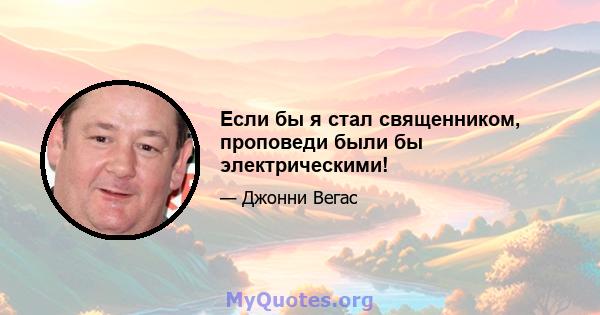 Если бы я стал священником, проповеди были бы электрическими!

— Джонни Вегас

MyQuotes.org